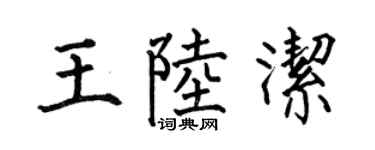 王陸潔
词典网